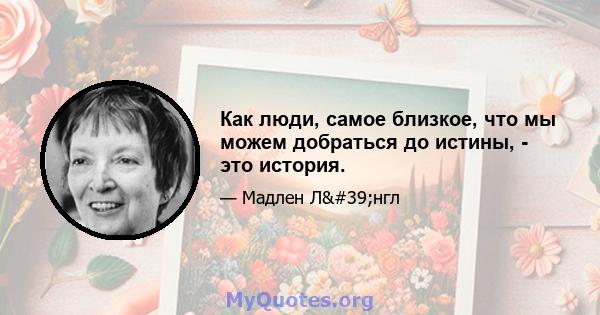 Как люди, самое близкое, что мы можем добраться до истины, - это история.

— Мадлен Л&#39;нгл

MyQuotes.org